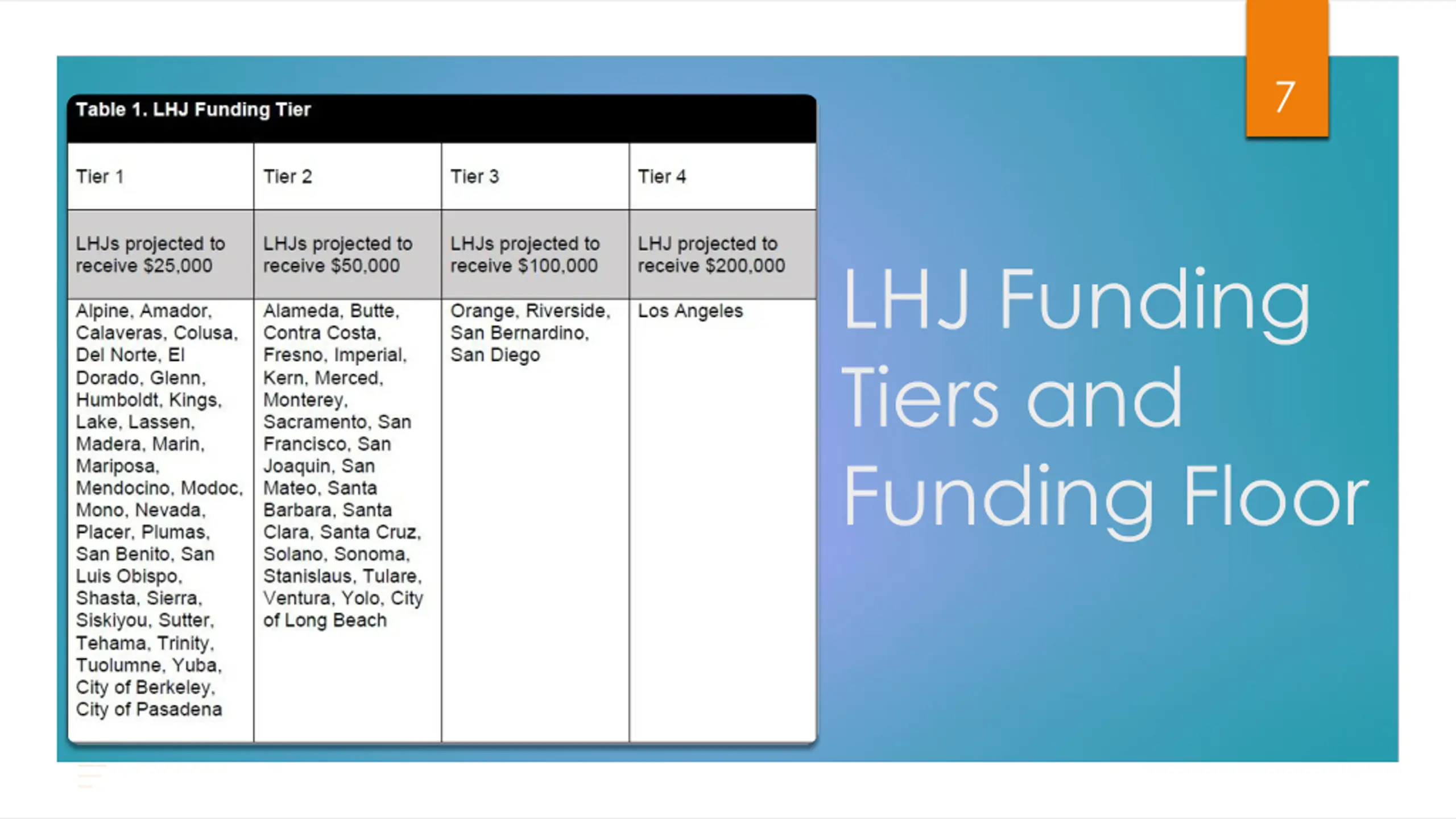 7

Table 1. LHJ Funding Tier

| Tier 1 | Tier 2 | Tier 3 | Tier 4 |
|---|---|---|---|
| LHJs projected to receive \$25,000 | LHJs projected to receive \$50,000 | LHJs projected to receive \$100,000 | LHJ projected to receive \$200,000 |
| Alpine, Amador, Calaveras, Colusa, Del Norte, El Dorado, Glenn, Humboldt, Kings, Lake, Lassen, Madera, Marin, Mariposa, Mendocino, Modoc, Mono, Nevada, Placer, Plumas, San Benito, San Luis Obispo, Shasta, Sierra, Siskiyou, Sutter, Tehama, Trinity, Tuolumne, Yuba, City of Berkeley, City of Pasadena | Alameda, Butte, Contra Costa, Fresno, Imperial, Kern, Merced, Monterey, Sacramento, San Francisco, San Joaquin, San Mateo, Santa Barbara, Santa Clara, Santa Cruz, Solano, Sonoma, Stanislaus, Tulare, Ventura, Yolo, City of Long Beach | Orange, Riverside, San Bernardino, San Diego | Los Angeles |

LHJ Funding Tiers and Funding Floor